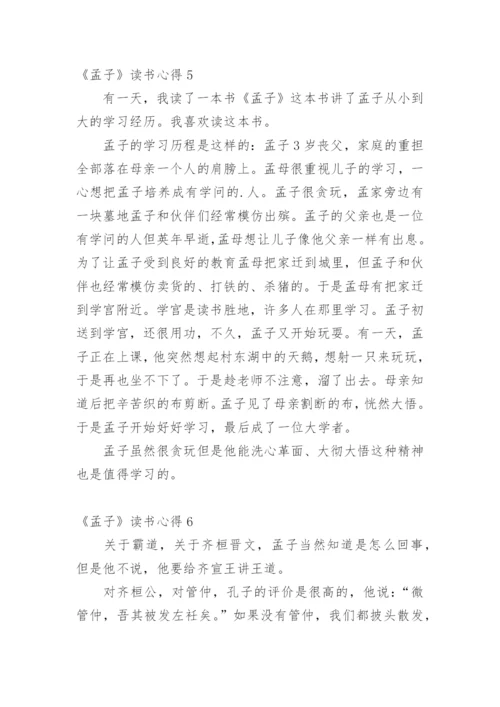 《孟子》读书心得 5

有一天，我读了一本书《孟子》这本书讲了孟子从小到大的学习经历。我喜欢读这本书。

孟子的学习历程是这样的：孟子 3 岁丧父，家庭的重担全部落在母亲一个人的肩膀上。孟母很重视儿子的学习，一心想把孟子培养成有学问的.人。孟子很贪玩，孟家旁边有一块墓地孟子和伙伴们经常模仿出殡。孟子的父亲也是一位有学问的人但英年早逝，孟母想让儿子像他父亲一样有出息。为了让孟子受到良好的教育孟母把家迁到城里，但孟子和伙伴也经常模仿卖货的、打铁的、杀猪的。于是孟母有把家迁到学宫附近。学宫是读书胜地，许多人在那里学习。孟子初送到学宫，还很用功，不久，孟子又开始玩耍。有一天，孟子正在上课，他突然想起村东湖中的天鹅，想射一只来玩玩，于是再也坐不下了。于是趁老师不注意，溜了出去。母亲知道后把辛苦织的布剪断。孟子见了母亲割断的布，恍然大悟。于是孟子开始好好学习，最后成了一位大学者。

孟子虽然很贪玩但是他能洗心革面、大彻大悟这种精神也是值得学习的。

《孟子》读书心得 6

关于霸道，关于齐桓晋文，孟子当然知道是怎么回事，但是他不说，他要给齐宣王讲王道。

对齐桓公，对管仲，孔子的评价是很高的，他说：“微管仲，吾其被发左衽矣。”如果没有管仲，我们都披头散发，